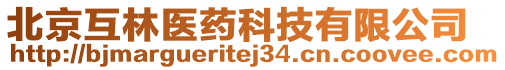 北京互林医药科技有限公司
http://bjmargueritej34.cn.coovee.com